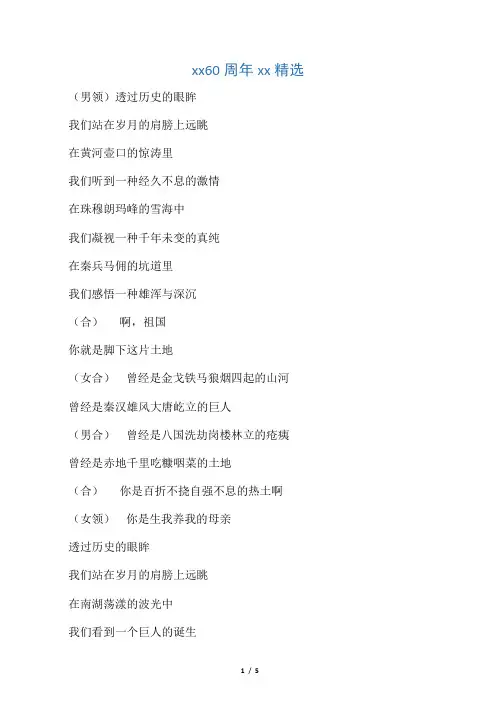 xx60 周年 xx 精选

（男领）透过历史的眼眸

我们站在岁月的肩膀上远眺

在黄河壶口的惊涛里

我们听到一种经久不息的激情

在珠穆朗玛峰的雪海中

我们凝视一种千年未变的真纯

在秦兵马俑的坑道里

我们感悟一种雄浑与深沉

（合）　啊，祖国

你就是脚下这片土地

（女合）　曾经是金戈铁马狼烟四起的山河

曾经是秦汉雄风大唐屹立的巨人

（男合）　曾经是八国洗劫岗楼林立的疮痍

曾经是赤地千里吃糠咽菜的土地

（合）　你是百折不挠自强不息的热土啊

（女领）　你是生我养我的母亲

透过历史的眼眸

我们站在岁月的肩膀上远眺

在南湖荡漾的波光中

我们看到一个巨人的诞生

1 / 5